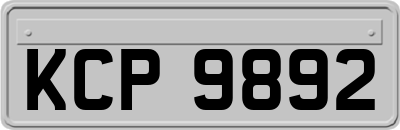 KCP 9892